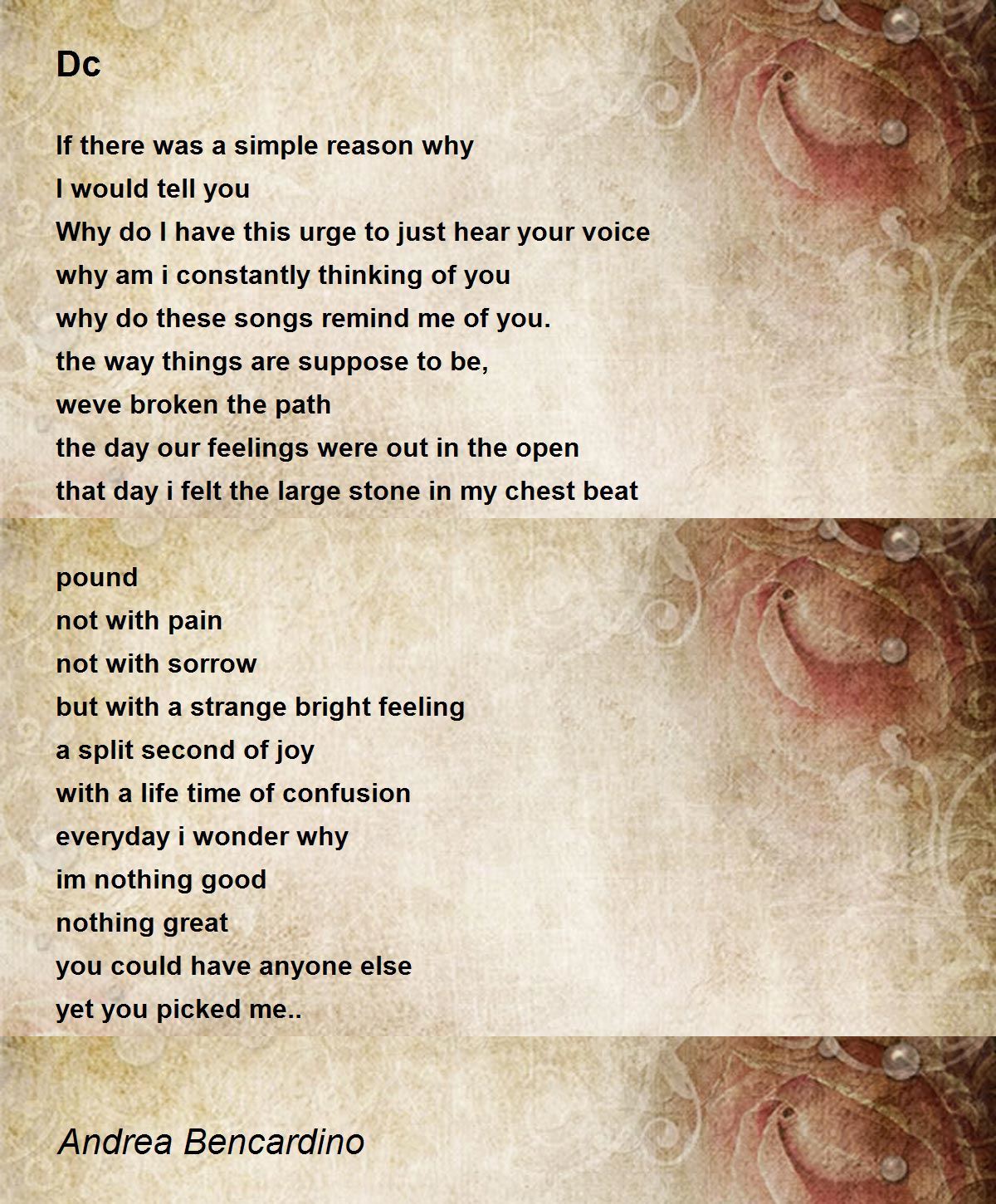 Dc

If there was a simple reason why
I would tell you
Why do I have this urge to just hear your voice
why am i constantly thinking of you
why do these songs remind me of you.
the way things are suppose to be,
weve broken the path
the day our feelings were out in the open
that day i felt the large stone in my chest beat

pound
not with pain
not with sorrow
but with a strange bright feeling
a split second of joy
with a life time of confusion
everyday i wonder why
im nothing good
nothing great
you could have anyone else
yet you picked me..

Andrea Bencardino